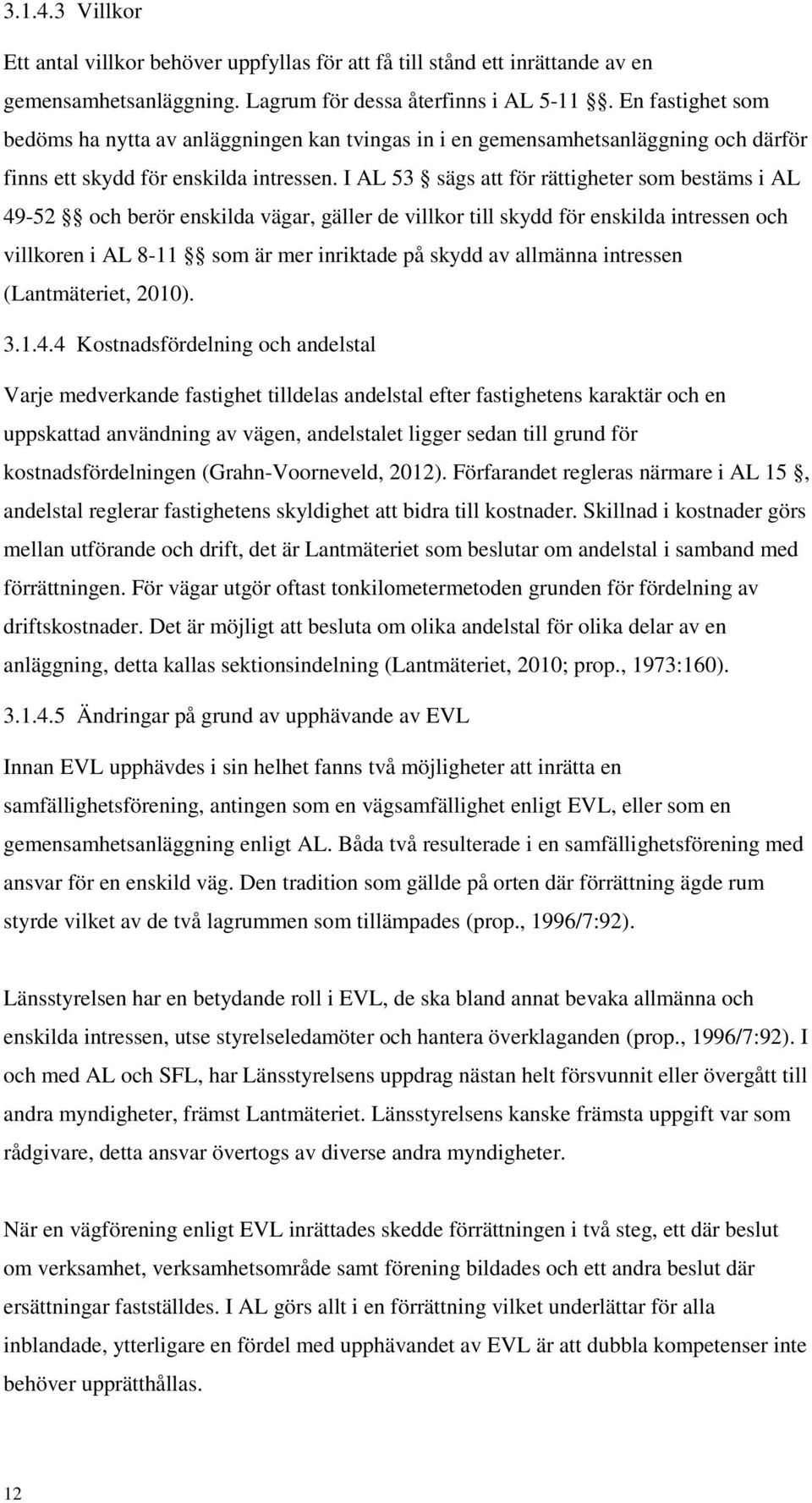 3.1.4.3 Villkor

Ett antal villkor behöver uppfyllas för att få till stånd ett inrättande av en gemensamhetsanläggning. Lagrum för dessa återfinns i AL 5-11 §§. En fastighet som bedöms ha nytta av anläggningen kan tvingas in i en gemensamhetsanläggning och därför finns ett skydd för enskilda intressen. I AL 53 § sägs att för rättigheter som bestäms i AL 49-52 §§ och berör enskilda vägar, gäller de villkor till skydd för enskilda intressen och villkoren i AL 8-11 §§ som är mer inriktade på skydd av allmänna intressen (Lantmäteriet, 2010).

3.1.4.4 Kostnadsfördelning och andelstal

Varje medverkande fastighet tilldelas andelstal efter fastighetens karaktär och en uppskattad användning av vägen, andelstalet ligger sedan till grund för kostnadsfördelningen (Grahn-Voorneveld, 2012). Förfarandet regleras närmare i AL 15 §, andelstal reglerar fastighetens skyldighet att bidra till kostnader. Skillnad i kostnader görs mellan utförande och drift, det är Lantmäteriet som beslutar om andelstal i samband med förrättningen. För vägar utgör oftast tonkilometermetoden grunden för fördelning av driftskostnader. Det är möjligt att besluta om olika andelstal för olika delar av en anläggning, detta kallas sektionsindelning (Lantmäteriet, 2010; prop., 1973:160).

3.1.4.5 Ändringar på grund av upphävande av EVL

Innan EVL upphävdes i sin helhet fanns två möjligheter att inrätta en samfällighetsförening, antingen som en vägsamfällighet enligt EVL, eller som en gemensamhetsanläggning enligt AL. Båda två resulterade i en samfällighetsförening med ansvar för en enskild väg. Den tradition som gällde på orten där förrättning ägde rum styrde vilket av de två lagrummen som tillämpades (prop., 1996/7:92).

Länsstyrelsen har en betydande roll i EVL, de ska bland annat bevaka allmänna och enskilda intressen, utse styrelseledamöter och hantera överklaganden (prop., 1996/7:92). I och med AL och SFL, har Länsstyrelsens uppdrag nästan helt försvunnit eller övergått till andra myndigheter, främst Lantmäteriet. Länsstyrelsens kanske främsta uppgift var som rådgivare, detta ansvar övertogs av diverse andra myndigheter.

När en vägförening enligt EVL inrättades skedde förrättningen i två steg, ett där beslut om verksamhet, verksamhetsområde samt förening bildades och ett andra beslut där ersättningar fastställdes. I AL görs allt i en förrättning vilket underlättar för alla inblandade, ytterligare en fördel med upphävandet av EVL är att dubbla kompetenser inte behöver upprätthållas.

12